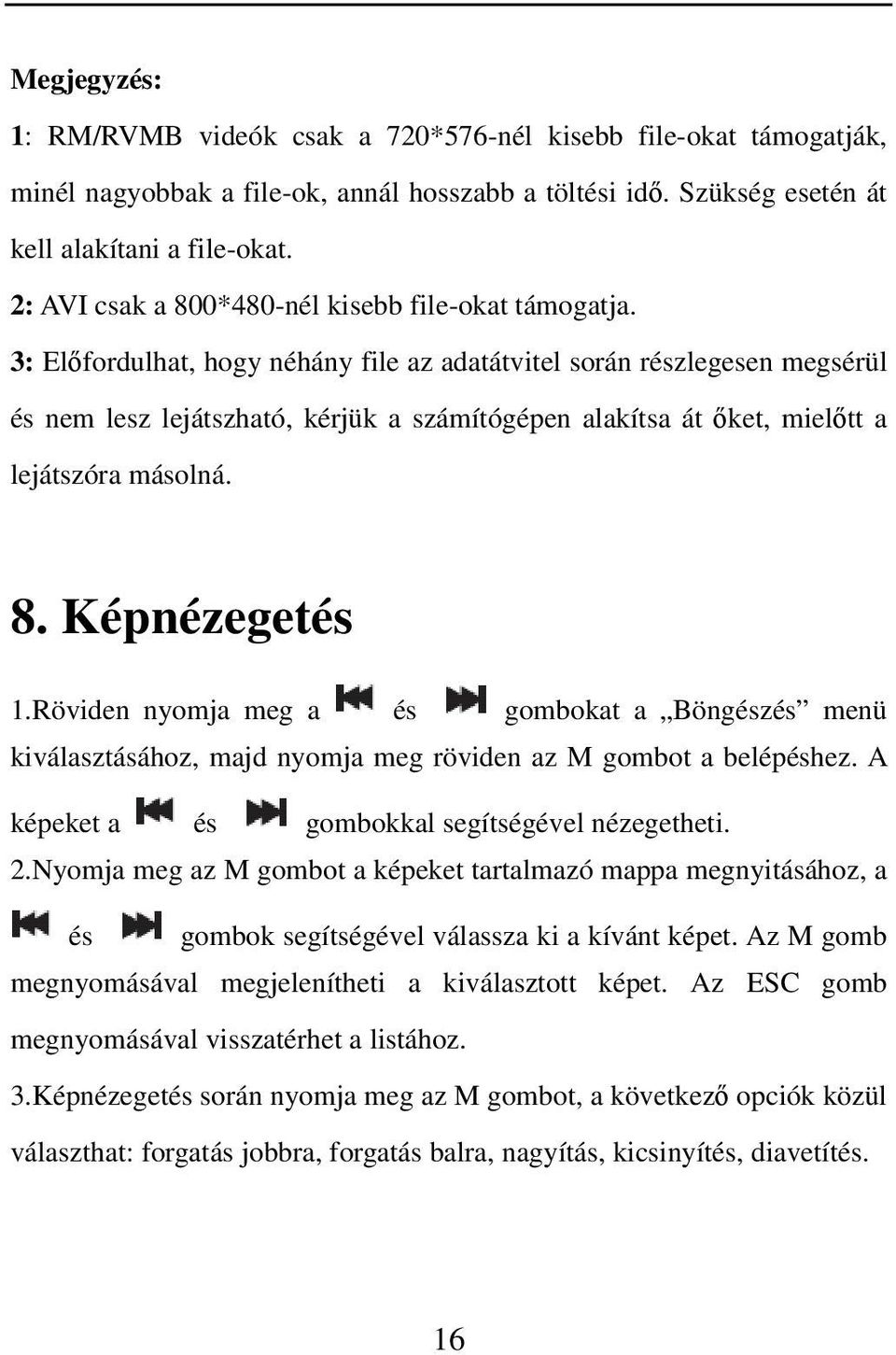 Megjegyzés:

1: RM/RVMB videók csak a 720*576-nél kisebb file-okat támogatják, minél nagyobbak a file-ok, annál hosszabb a töltési idő. Szükség esetén át kell alakítani a file-okat.

2: AVI csak a 800*480-nél kisebb file-okat támogatja.

3: Előfordulhat, hogy néhány file az adatátvitel során részlegesen megsérül és nem lesz lejátszható, kérjük a számítógépen alakítsa át őket, mielőtt a lejátszóra másolná.

8. Képnézegetés

1.Röviden nyomja meg a és gombokat a „Böngészés” menü kiválasztásához, majd nyomja meg röviden az M gombot a belépéshez. A képeket a és gombokkal segítségével nézegetheti.

2.Nyomja meg az M gombot a képeket tartalmazó mappa megnyitásához, a és gombok segítségével válassza ki a kívánt képet. Az M gomb megnyomásával megjelenítheti a kiválasztott képet. Az ESC gomb megnyomásával visszatérhet a listához.

3.Képnézegetés során nyomja meg az M gombot, a következő opciók közül választhat: forgatás jobbra, forgatás balra, nagyítás, kicsinyítés, diavetítés.

16